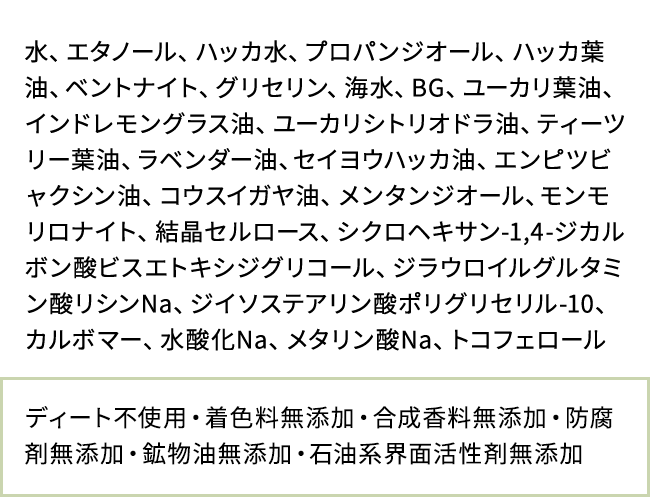 水、エタノール、ハッカ水、プロパンジオール、ハッカ葉油、ベントナイト、グリセリン、海水、BG、ユーカリ葉油、インドレモングラス油、ユーカリシトリオドラ油、ティーツリー葉油、ラベンダー油、セイヨウハッカ油、エンピツビャクシン油、コウスイガヤ油、メンタンジオール、モンモリロナイト、結晶セルロース、シクロヘキサン-1,4-ジカルボン酸ビスエトキシジグリコール、ジラウロイルグルタミン酸リシンNa、ジイソステアリン酸ポリグリセリル-10、カルボマー、水酸化Na、メタリン酸Na、トコフェロール

ディート不使用・着色料無添加・合成香料無添加・防腐剤無添加・鉱物油無添加・石油系界面活性剤無添加